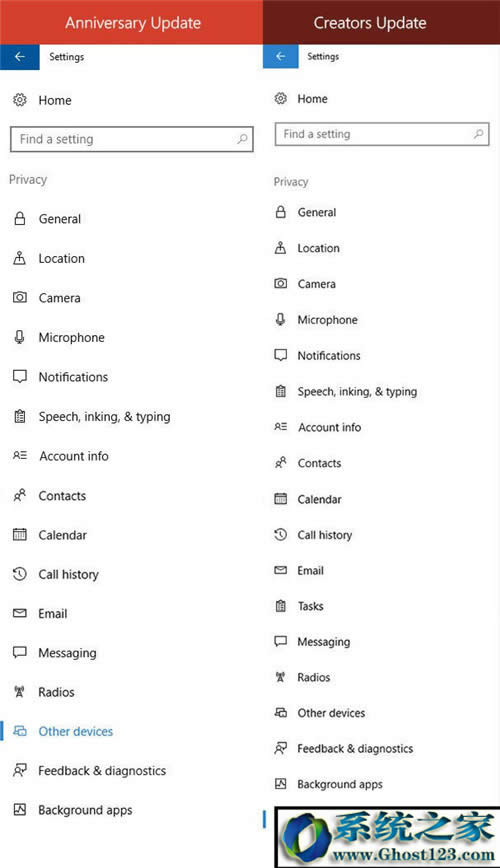 Anniversary Update

Settings

Home

Find a setting

Privacy

General

Location

Camera

Microphone

Notifications

Speech, inking, & typing

Account info

Contacts

Calendar

Call history

Email

Messaging

Radios

Other devices

Feedback & diagnostics

Background apps

Creators Update

Settings

Home

Find a setting

Privacy

General

Location

Camera

Microphone

Notifications

Speech, inking, & typing

Account info

Contacts

Calendar

Call history

Email

Tasks

Messaging

Radios

Other devices

Feedback & diagnostics

Background apps

系统之家
www.Ghost123.com